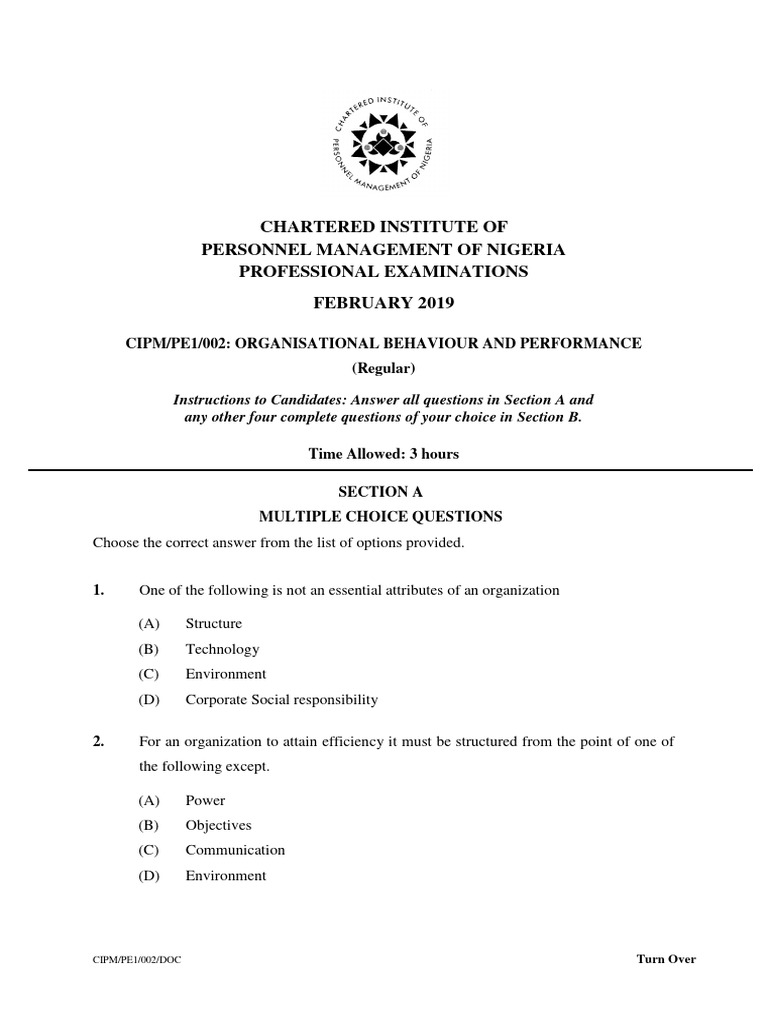 CHARTERED INSTITUTE OF PERSONNEL MANAGEMENT OF NIGERIA

CHARTERED INSTITUTE OF
PERSONNEL MANAGEMENT OF NIGERIA
PROFESSIONAL EXAMINATIONS

FEBRUARY 2019

CIPM/PE1/002: ORGANISATIONAL BEHAVIOUR AND PERFORMANCE
(Regular)

Instructions to Candidates: Answer all questions in Section A and any other four complete questions of your choice in Section B.

Time Allowed: 3 hours

SECTION A
MULTIPLE CHOICE QUESTIONS

Choose the correct answer from the list of options provided.

1. One of the following is not an essential attributes of an organization

(A) Structure
(B) Technology
(C) Environment
(D) Corporate Social responsibility

2. For an organization to attain efficiency it must be structured from the point of one of the following except.

(A) Power
(B) Objectives
(C) Communication
(D) Environment

CIPM/PE1/002/DOC

Turn Over